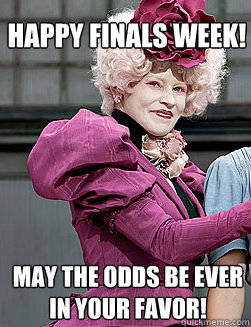 HAPPY FINALS WEEK!

MAY THE ODDS BE EVER IN YOUR FAVOR!

quickmeme.com